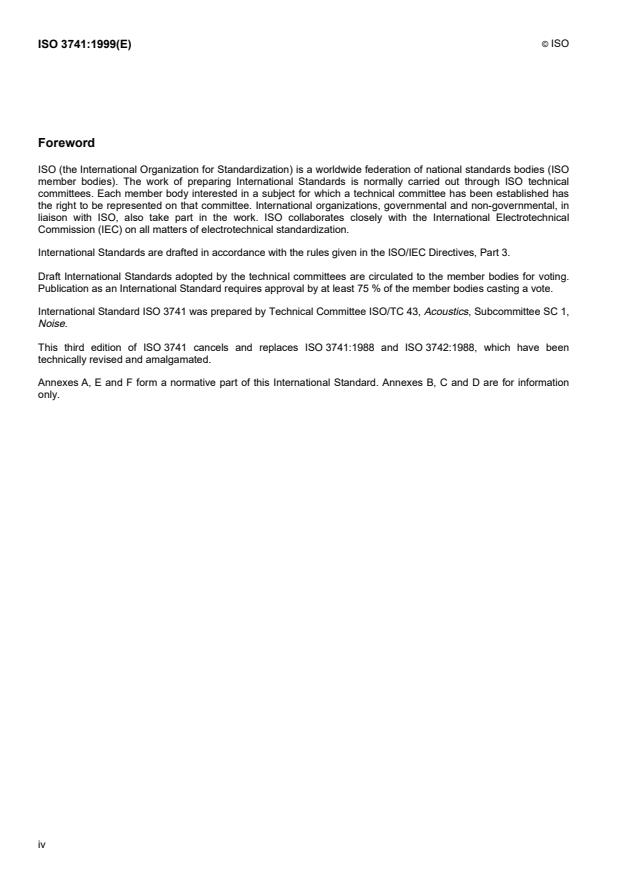 ISO 3741:1999(E)

© ISO

Foreword

ISO (the International Organization for Standardization) is a worldwide federation of national standards bodies (ISO member bodies). The work of preparing International Standards is normally carried out through ISO technical committees. Each member body interested in a subject for which a technical committee has been established has the right to be represented on that committee. International organizations, governmental and non-governmental, in liaison with ISO, also take part in the work. ISO collaborates closely with the International Electrotechnical Commission (IEC) on all matters of electrotechnical standardization.

International Standards are drafted in accordance with the rules given in the ISO/IEC Directives, Part 3.

Draft International Standards adopted by the technical committees are circulated to the member bodies for voting. Publication as an International Standard requires approval by at least 75 % of the member bodies casting a vote.

International Standard ISO 3741 was prepared by Technical Committee ISO/TC 43, Acoustics, Subcommittee SC 1, Noise.

This third edition of ISO 3741 cancels and replaces ISO 3741:1988 and ISO 3742:1988, which have been technically revised and amalgamated.

Annexes A, E and F form a normative part of this International Standard. Annexes B, C and D are for information only.

iv